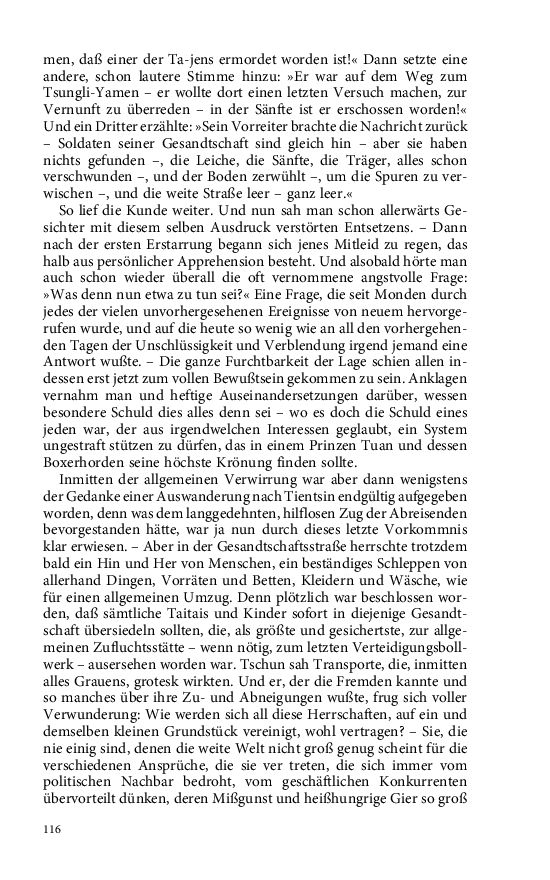 men, daß einer der Ta-jens ermordet worden ist!« Dann setzte eine andere, schon lautere Stimme hinzu: »Er war auf dem Weg zum Tsungli-Yamen – er wollte dort einen letzten Versuch machen, zur Vernunft zu überreden – in der Sänfte ist er erschossen worden!« Und ein Dritter erzählte: »Sein Vorreiter brachte die Nachricht zurück – Soldaten seiner Gesandtschaft sind gleich hin – aber sie haben nichts gefunden –, die Leiche, die Sänfte, die Träger, alles schon verschwunden –, und der Boden zerwühlt –, um die Spuren zu verwischen –, und die weite Straße leer – ganz leer.«

So lief die Kunde weiter. Und nun sah man schon allerwärts Gesichter mit diesem selben Ausdruck verstörten Entsetzens. – Dann nach der ersten Erstarrung begann sich jenes Mitleid zu regen, das halb aus persönlicher Apprehension besteht. Und alsobald hörte man auch schon wieder überall die oft vernommene angstvolle Frage: »Was denn nun etwa zu tun sei?« Eine Frage, die seit Monden durch jedes der vielen unvorhergesehenen Ereignisse von neuem hervorgerufen wurde, und auf die heute so wenig wie an all den vorhergehenden Tagen der Unschlüssigkeit und Verblendung irgend jemand eine Antwort wußte. – Die ganze Furchtbarkeit der Lage schien allen indessen erst jetzt zum vollen Bewußtsein gekommen zu sein. Anklagen vernahm man und heftige Auseinandersetzungen darüber, wessen besondere Schuld dies alles denn sei – wo es doch die Schuld eines jeden war, der aus irgendwelchen Interessen geglaubt, ein System ungestraft stützen zu dürfen, das in einem Prinzen Tuan und dessen Boxerhorden seine höchste Krönung finden sollte.

Inmitten der allgemeinen Verwirrung war aber dann wenigstens der Gedanke einer Auswanderung nach Tientsin endgültig aufgegeben worden, denn was dem langgedehnten, hilflosen Zug der Abreisenden bevorgestanden hätte, war ja nun durch dieses letzte Vorkommnis klar erwiesen. – Aber in der Gesandtschaftsstraße herrschte trotzdem bald ein Hin und Her von Menschen, ein beständiges Schleppen von allerhand Dingen, Vorräten und Betten, Kleidern und Wäsche, wie für einen allgemeinen Umzug. Denn plötzlich war beschlossen worden, daß sämtliche Taitais und Kinder sofort in diejenige Gesandtschaft übersiedeln sollten, die, als größte und gesichertste, zur allgemeinen Zufluchtsstätte – wenn nötig, zum letzten Verteidigungsbollwerk – ausersehen worden war. Tschun sah Transporte, die, inmitten alles Grauens, grotesk wirkten. Und er, der die Fremden kannte und so manches über ihre Zu- und Abneigungen wußte, frug sich voller Verwunderung: Wie werden sich all diese Herrschaften, auf ein und demselben kleinen Grundstück vereinigt, wohl vertragen? – Sie, die nie einig sind, denen die weite Welt nicht groß genug scheint für die verschiedenen Ansprüche, die sie ver treten, die sich immer vom politischen Nachbar bedroht, vom geschäftlichen Konkurrenten übervorteilt dünken, deren Mißgunst und heißhungrige Gier so groß

116